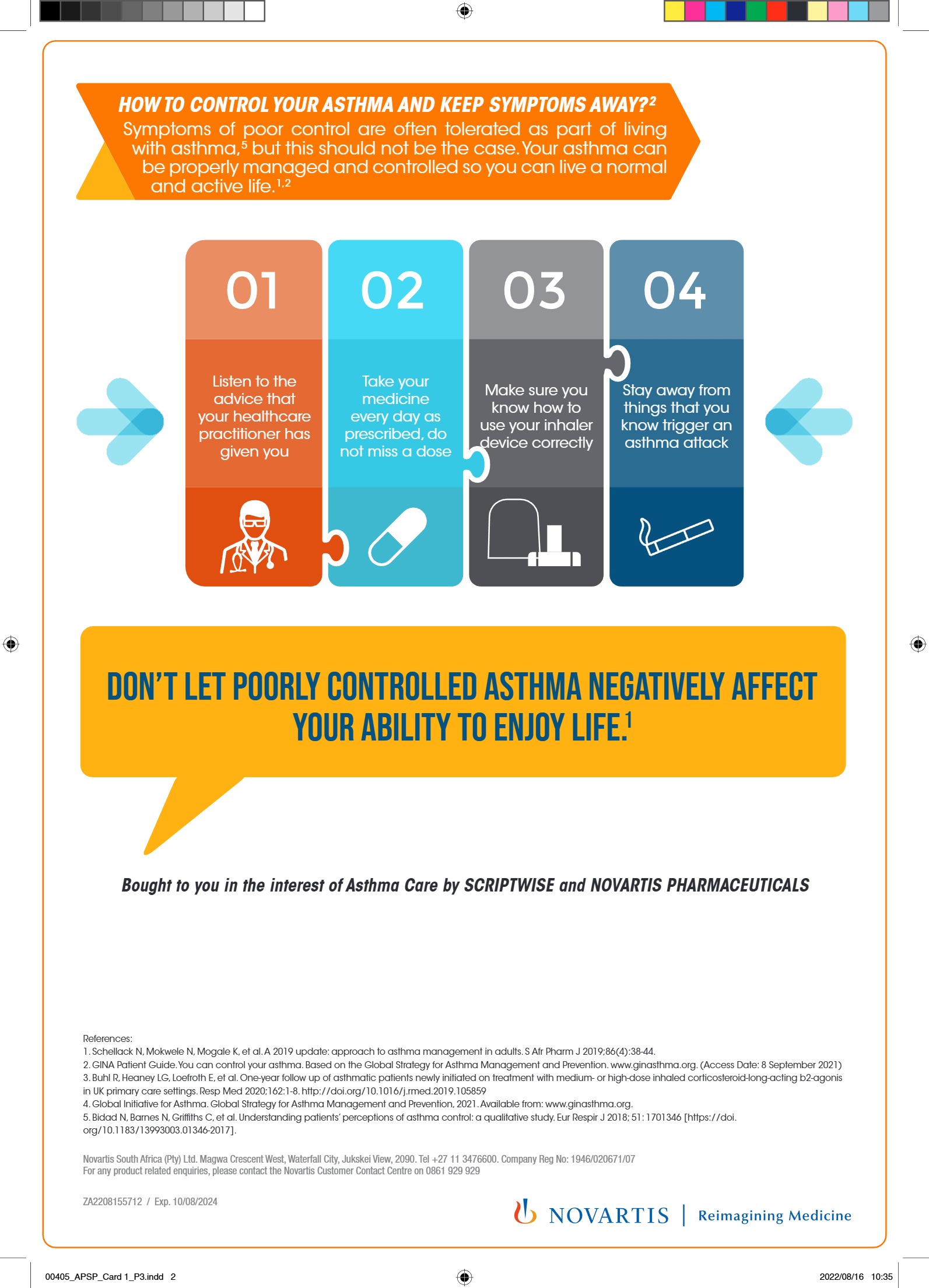 HOW TO CONTROL YOUR ASTHMA AND KEEP SYMPTOMS AWAY?$^2$

Symptoms of poor control are often tolerated as part of living with asthma,$^5$ but this should not be the case. Your asthma can be properly managed and controlled so you can live a normal and active life.$^{1,2}$

01

Listen to the advice that your healthcare practitioner has given you

02

Take your medicine every day as prescribed, do not miss a dose

03

Make sure you know how to use your inhaler device correctly

04

Stay away from things that you know trigger an asthma attack

DON'T LET POORLY CONTROLLED ASTHMA NEGATIVELY AFFECT YOUR ABILITY TO ENJOY LIFE.$^1$

Bought to you in the interest of Asthma Care by SCRIPTWISE and NOVARTIS PHARMACEUTICALS

References:
1. Schellack N, Mokwele N, Mogale K, et al. A 2019 update: approach to asthma management in adults. S Afr Pharm J 2019;86(4):38-44.
2. GINA Patient Guide. You can control your asthma. Based on the Global Strategy for Asthma Management and Prevention. www.ginasthma.org. (Access Date: 8 September 2021)
3. Buhl R, Heaney LG, Loefroth E, et al. One-year follow up of asthmatic patients newly initiated on treatment with medium- or high-dose inhaled corticosteroid-long-acting b2-agonis in UK primary care settings. Resp Med 2020;162:1-8. http://doi.org/10.1016/j.rmed.2019.105859
4. Global Initiative for Asthma. Global Strategy for Asthma Management and Prevention, 2021. Available from: www.ginasthma.org.
5. Bidad N, Barnes N, Griffiths C, et al. Understanding patients' perceptions of asthma control: a qualitative study. Eur Respir J 2018; 51: 1701346 [https://doi.org/10.1183/13993003.01346-2017].

Novartis South Africa (Pty) Ltd. Magwa Crescent West, Waterfall City, Jukskei View, 2090. Tel +27 11 3476600. Company Reg No: 1946/020671/07
For any product related enquiries, please contact the Novartis Customer Contact Centre on 0861 929 929

ZA2208155712 / Exp. 10/08/2024

NOVARTIS | Reimagining Medicine

00405_APSP_Card 1_P3.indd 2

2022/08/16 10:35